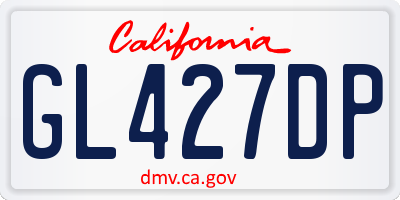 California

GL427DP

dmv.ca.gov